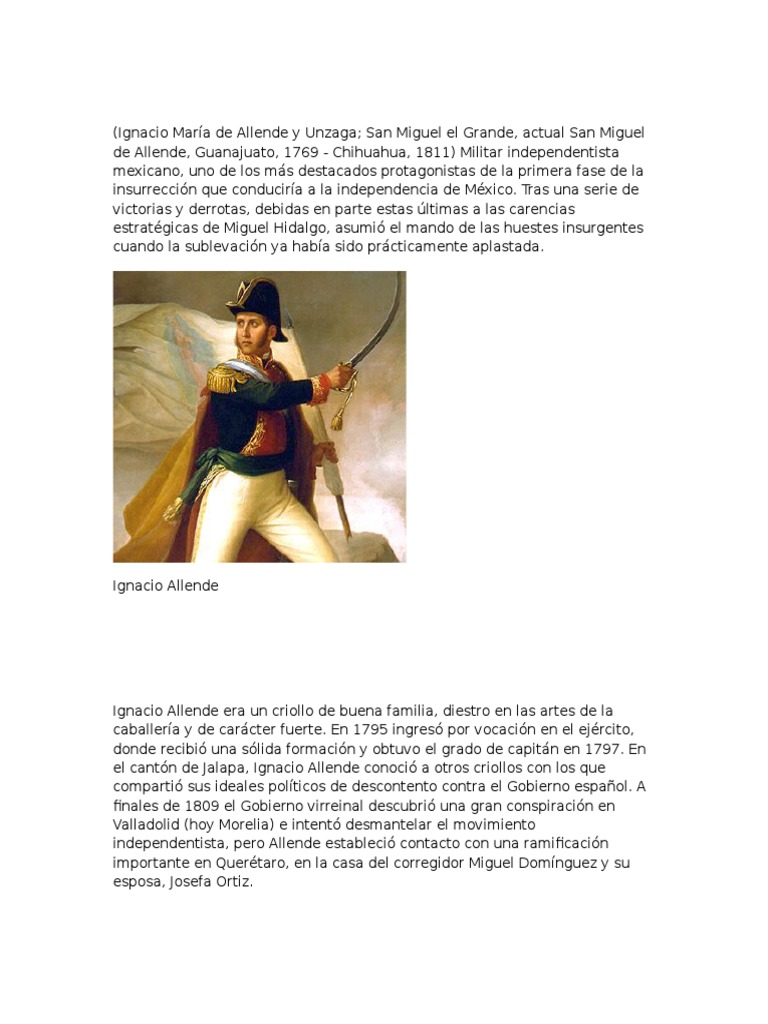 (Ignacio María de Allende y Unzaga; San Miguel el Grande, actual San Miguel de Allende, Guanajuato, 1769 - Chihuahua, 1811) Militar independentista mexicano, uno de los más destacados protagonistas de la primera fase de la insurrección que conduciría a la independencia de México. Tras una serie de victorias y derrotas, debidas en parte estas últimas a las carencias estratégicas de Miguel Hidalgo, asumió el mando de las huestes insurgentes cuando la sublevación ya había sido prácticamente aplastada.

Ignacio Allende

Ignacio Allende era un criollo de buena familia, diestro en las artes de la caballería y de carácter fuerte. En 1795 ingresó por vocación en el ejército, donde recibió una sólida formación y obtuvo el grado de capitán en 1797. En el cantón de Jalapa, Ignacio Allende conoció a otros criollos con los que compartió sus ideales políticos de descontento contra el Gobierno español. A finales de 1809 el Gobierno virreinal descubrió una gran conspiración en Valladolid (hoy Morelia) e intentó desmantelar el movimiento independentista, pero Allende estableció contacto con una ramificación importante en Querétaro, en la casa del corregidor Miguel Domínguez y su esposa, Josefa Ortiz.